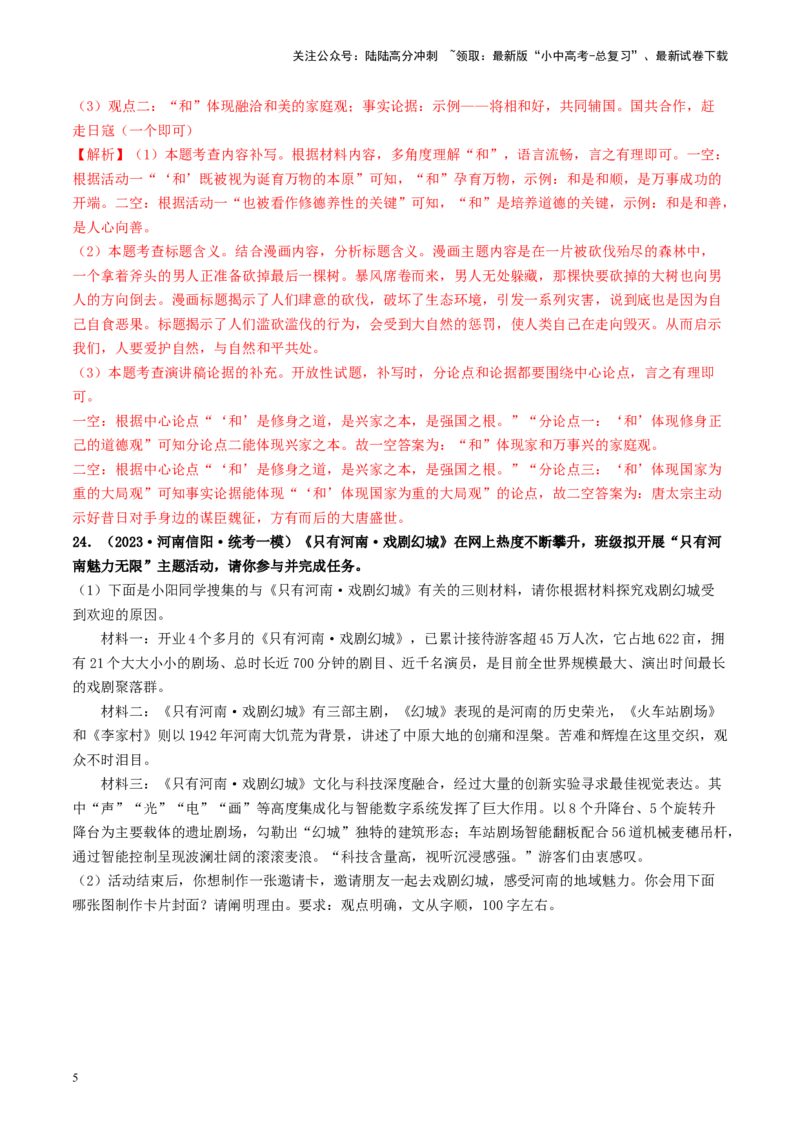 关注公众号：陆陆高分冲刺 ~领取：最新版“小中高考-总复习”、最新试卷下载

（3）观点二：“和”体现融洽和美的家庭观；事实论据：示例——将相和好，共同辅国。国共合作，赶走日寇（一个即可）

【解析】（1）本题考查内容补写。根据材料内容，多角度理解“和”，语言流畅，言之有理即可。一空：根据活动一“‘和’既被视为诞育万物的本原”可知，“和”孕育万物，示例：和是和顺，是万事成功的开端。二空：根据活动一“也被看作修德养性的关键”可知，“和”是培养道德的关键，示例：和是和善，是人心向善。

（2）本题考查标题含义。结合漫画内容，分析标题含义。漫画主题内容是在一片被砍伐殆尽的森林中，一个拿着斧头的男人正准备砍掉最后一棵树。暴风席卷而来，男人无处躲藏，那棵快要砍掉的大树也向男人的方向倒去。漫画标题揭示了人们肆意的砍伐，破坏了生态环境，引发一系列灾害，说到底也是因为自己自食恶果。标题揭示了人们滥砍滥伐的行为，会受到大自然的惩罚，使人类自己在走向毁灭。从而启示我们，人要爱护自然，与自然和平共处。

（3）本题考查演讲稿论据的补充。开放性试题，补写时，分论点和论据都要围绕中心论点，言之有理即可。

一空：根据中心论点“‘和’是修身之道，是兴家之本，是强国之根。”“分论点一：‘和’体现修身正己的道德观”可知分论点二能体现兴家之本。故一空答案为：“和”体现家和万事兴的家庭观。

二空：根据中心论点“‘和’是修身之道，是兴家之本，是强国之根。”“分论点三：‘和’体现国家为重的大局观”可知事实论据能体现“‘和’体现国家为重的大局观”的论点，故二空答案为：唐太宗主动示好昔日对手身边的谋臣魏征，方有而后的大唐盛世。

24．（2023·河南信阳·统考一模）《只有河南·戏剧幻城》在网上热度不断攀升，班级拟开展“只有河南魅力无限”主题活动，请你参与并完成任务。

（1）下面是小阳同学搜集的与《只有河南·戏剧幻城》有关的三则材料，请你根据材料探究戏剧幻城受到欢迎的原因。

材料一：开业4个多月的《只有河南·戏剧幻城》，已累计接待游客超45万人次，它占地622亩，拥有21个大大小小的剧场、总时长近700分钟的剧目、近千名演员，是目前全世界规模最大、演出时间最长的戏剧聚落群。

材料二：《只有河南·戏剧幻城》有三部主剧，《幻城》表现的是河南的历史荣光，《火车站剧场》和《李家村》则以1942年河南大饥荒为背景，讲述了中原大地的创痛和涅槃。苦难和辉煌在这里交织，观众不时泪目。

材料三：《只有河南·戏剧幻城》文化与科技深度融合，经过大量的创新实验寻求最佳视觉表达。其中“声”“光”“电”“画”等高度集成化与智能数字系统发挥了巨大作用。以8个升降台、5个旋转升降台为主要载体的遗址剧场，勾勒出“幻城”独特的建筑形态；车站剧场智能翻板配合56道机械麦穗吊杆，通过智能控制呈现波澜壮阔的滚滚麦浪。“科技含量高，视听沉浸感强。”游客们由衷感叹。

（2）活动结束后，你想制作一张邀请卡，邀请朋友一起去戏剧幻城，感受河南的地域魅力。你会用下面哪张图制作卡片封面？请阐明理由。要求：观点明确，文从字顺，100字左右。

5